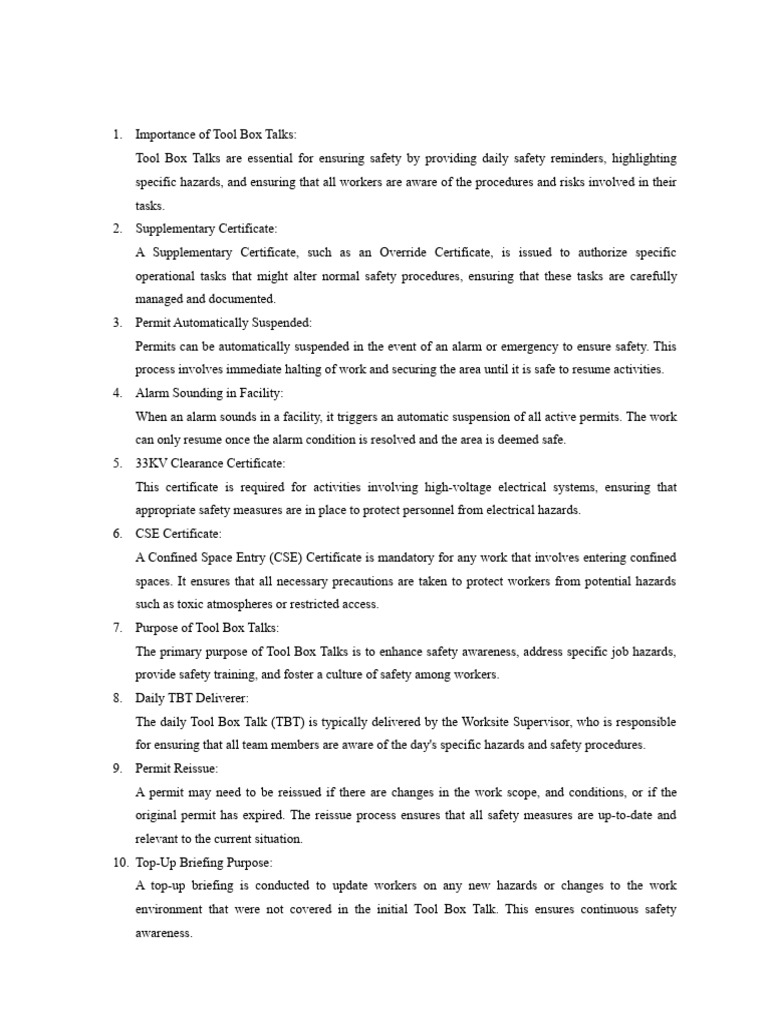 1. Importance of Tool Box Talks:

Tool Box Talks are essential for ensuring safety by providing daily safety reminders, highlighting specific hazards, and ensuring that all workers are aware of the procedures and risks involved in their tasks.

2. Supplementary Certificate:

A Supplementary Certificate, such as an Override Certificate, is issued to authorize specific operational tasks that might alter normal safety procedures, ensuring that these tasks are carefully managed and documented.

3. Permit Automatically Suspended:

Permits can be automatically suspended in the event of an alarm or emergency to ensure safety. This process involves immediate halting of work and securing the area until it is safe to resume activities.

4. Alarm Sounding in Facility:

When an alarm sounds in a facility, it triggers an automatic suspension of all active permits. The work can only resume once the alarm condition is resolved and the area is deemed safe.

5. 33KV Clearance Certificate:

This certificate is required for activities involving high-voltage electrical systems, ensuring that appropriate safety measures are in place to protect personnel from electrical hazards.

6. CSE Certificate:

A Confined Space Entry (CSE) Certificate is mandatory for any work that involves entering confined spaces. It ensures that all necessary precautions are taken to protect workers from potential hazards such as toxic atmospheres or restricted access.

7. Purpose of Tool Box Talks:

The primary purpose of Tool Box Talks is to enhance safety awareness, address specific job hazards, provide safety training, and foster a culture of safety among workers.

8. Daily TBT Deliverer:

The daily Tool Box Talk (TBT) is typically delivered by the Worksite Supervisor, who is responsible for ensuring that all team members are aware of the day's specific hazards and safety procedures.

9. Permit Reissue:

A permit may need to be reissued if there are changes in the work scope, and conditions, or if the original permit has expired. The reissue process ensures that all safety measures are up-to-date and relevant to the current situation.

10. Top-Up Briefing Purpose:

A top-up briefing is conducted to update workers on any new hazards or changes to the work environment that were not covered in the initial Tool Box Talk. This ensures continuous safety awareness.